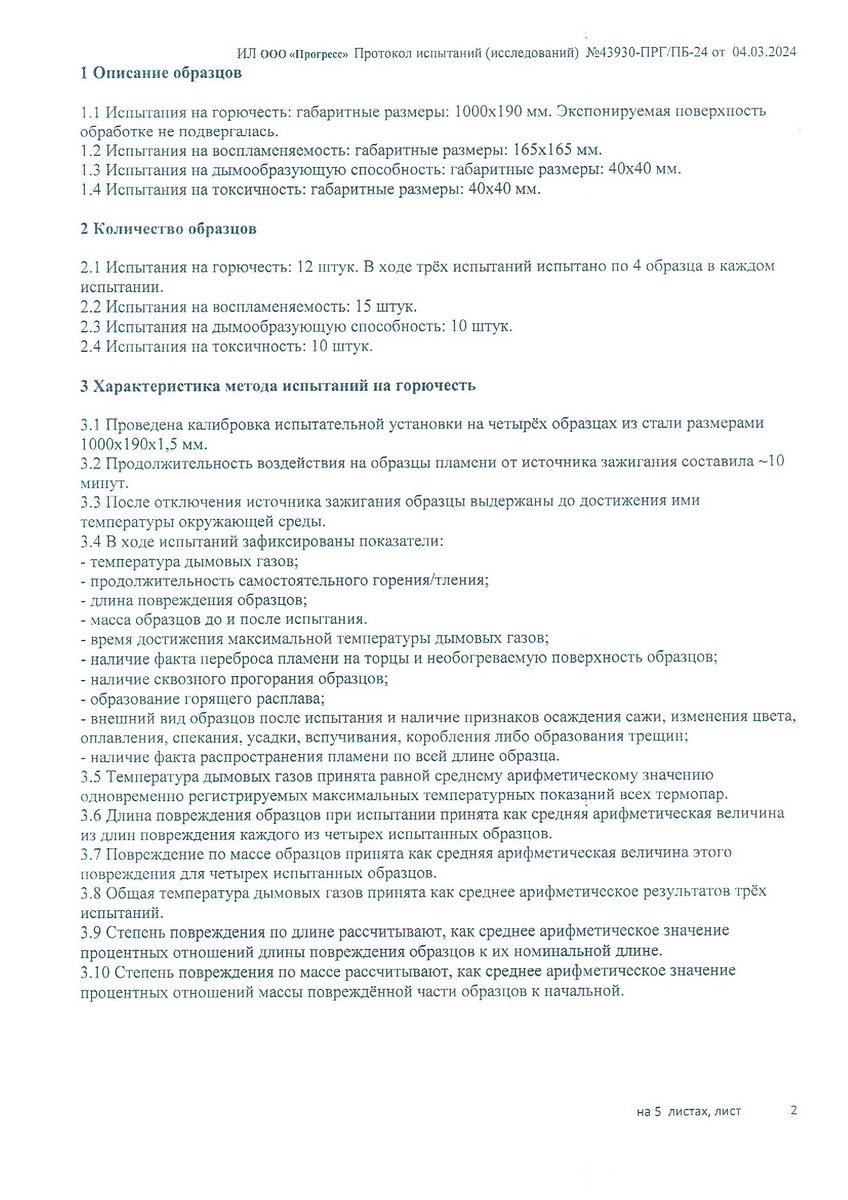 ИЛ ООО «Прогресс» Протокол испытаний (исследований) №43930-ПРГ/ПБ-24 от 04.03.2024

1 Описание образцов

1.1 Испытания на горючесть: габаритные размеры: 1000х190 мм. Экспонируемая поверхность обработке не подвергалась.
1.2 Испытания на воспламеняемость: габаритные размеры: 165х165 мм.
1.3 Испытания на дымообразующую способность: габаритные размеры: 40х40 мм.
1.4 Испытания на токсичность: габаритные размеры: 40х40 мм.

2 Количество образцов

2.1 Испытания на горючесть: 12 штук. В ходе трёх испытаний испытано по 4 образца в каждом испытании.
2.2 Испытания на воспламеняемость: 15 штук.
2.3 Испытания на дымообразующую способность: 10 штук.
2.4 Испытания на токсичность: 10 штук.

3 Характеристика метода испытаний на горючесть

3.1 Проведена калибровка испытательной установки на четырёх образцах из стали размерами 1000х190х1,5 мм.
3.2 Продолжительность воздействия на образцы пламени от источника зажигания составила ~10 минут.
3.3 После отключения источника зажигания образцы выдержаны до достижения ими температуры окружающей среды.
3.4 В ходе испытаний зафиксированы показатели:
- температура дымовых газов;
- продолжительность самостоятельного горения/тления;
- длина повреждения образцов;
- масса образцов до и после испытания.
- время достижения максимальной температуры дымовых газов;
- наличие факта переброса пламени на торцы и необогреваемую поверхность образцов;
- наличие сквозного прогорания образцов;
- образование горящего расплава;
- внешний вид образцов после испытания и наличие признаков осаждения сажи, изменения цвета, оплавления, спекания, усадки, вспучивания, коробления либо образования трещин;
- наличие факта распространения пламени по всей длине образца.
3.5 Температура дымовых газов принята равной среднему арифметическому значению одновременно регистрируемых максимальных температурных показаний всех термопар.
3.6 Длина повреждения образцов при испытании принята как средняя арифметическая величина из длин повреждения каждого из четырех испытанных образцов.
3.7 Повреждение по массе образцов принята как средняя арифметическая величина этого повреждения для четырех испытанных образцов.
3.8 Общая температура дымовых газов принята как среднее арифметическое результатов трёх испытаний.
3.9 Степень повреждения по длине рассчитывают, как среднее арифметическое значение процентных отношений длины повреждения образцов к их номинальной длине.
3.10 Степень повреждения по массе рассчитывают, как среднее арифметическое значение процентных отношений массы повреждённой части образцов к начальной.

на 5 листах, лист 2